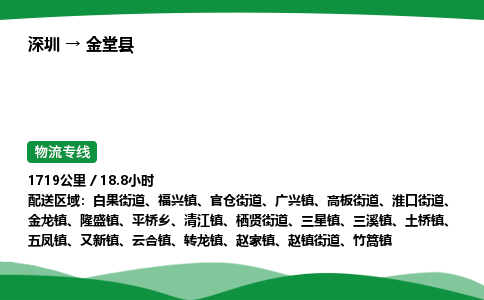 深圳 → 金堂县

物流专线

1719公里 / 18.8小时

配送区域：白果街道、福兴镇、官仓街道、广兴镇、高板街道、淮口街道、金龙镇、隆盛镇、平桥乡、清江镇、栖贤街道、三星镇、三溪镇、土桥镇、五凤镇、又新镇、云合镇、转龙镇、赵家镇、赵镇街道、竹篙镇